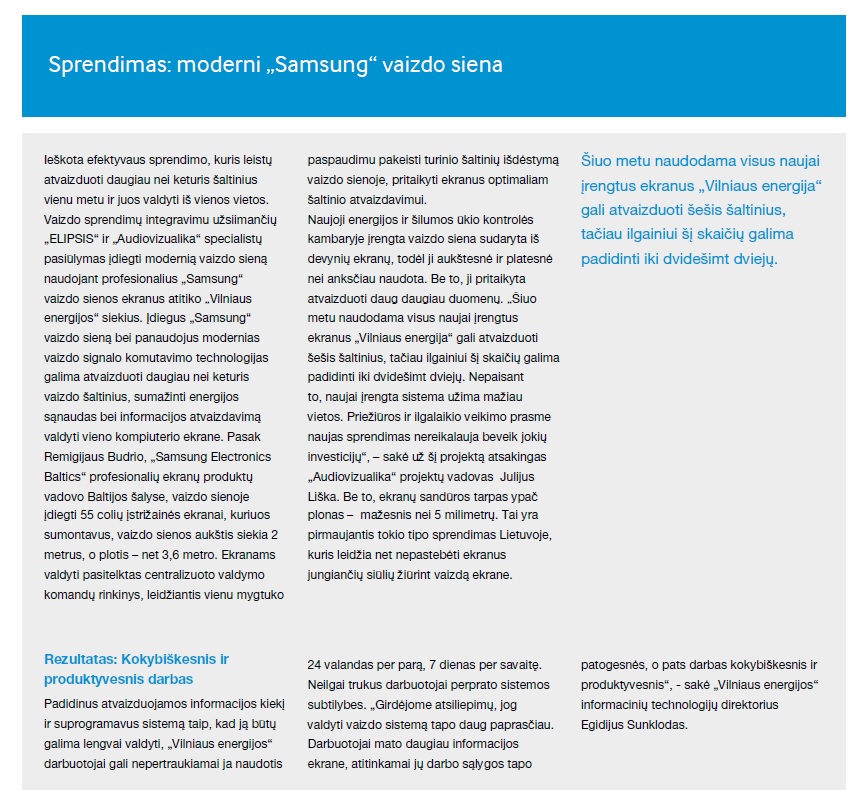 Sprendimas: moderni „Samsung“ vaizdo siena

Ieškota efektyvaus sprendimo, kuris leistų atvaizduoti daugiau nei keturis šaltinius vienu metu ir juos valdyti iš vienos vietos. Vaizdo sprendimų integravimu užsiimančių „ELIPSIS“ ir „Audiovizualika“ specialistų pasiūlymas įdiegti modernią vaizdo sieną naudojant profesionalius „Samsung“ vaizdo sienos ekranus atitiko „Vilniaus energijos“ siekius. Įdiegus „Samsung“ vaizdo sieną bei panaudojus modernias vaizdo signalo komutavimo technologijas galima atvaizduoti daugiau nei keturis vaizdo šaltinius, sumažinti energijos sąnaudas bei informacijos atvaizdavimą valdyti vieno kompiuterio ekrane. Pasak Remigijaus Budrio, „Samsung Electronics Baltics“ profesionalių ekranų produktų vadovo Baltijos šalyse, vaizdo sienoje įdiegti 55 colių įstrižainės ekranai, kuriuos sumontavus, vaizdo sienos aukštis siekia 2 metrus, o plotis – net 3,6 metro. Ekranams valdyti pasitelktas centralizuoto valdymo komandų rinkinys, leidžiantis vienu mygtuko paspaudimu pakeisti turinio šaltinių išdėstymą vaizdo sienoje, pritaikyti ekranus optimaliam šaltinio atvaizdavimui.
Naujoji energijos ir šilumos ūkio kontrolės kambaryje įrengta vaizdo siena sudaryta iš devynių ekranų, todėl ji aukštesnė ir platesnė nei anksčiau naudota. Be to, ji pritaikyta atvaizduoti daug daugiau duomenų. „Šiuo metu naudodama visus naujai įrengtus ekranus „Vilniaus energija“ gali atvaizduoti šešis šaltinius, tačiau ilgainiui šį skaičių galima padidinti iki dvidešimt dviejų. Nepaisant to, naujai įrengta sistema užima mažiau vietos. Priežiūros ir ilgalaikio veikimo prasme naujas sprendimas nereikalauja beveik jokių investicijų“, – sakė už šį projektą atsakingas „Audiovizualika“ projektų vadovas Julijus Liška. Be to, ekranų sandūros tarpas ypač plonas – mažesnis nei 5 milimetrų. Tai yra pirmaujantis tokio tipo sprendimas Lietuvoje, kuris leidžia net nepastebėti ekranus jungiančių siūlių žiūrint vaizdą ekrane.

Šiuo metu naudodama visus naujai įrengtus ekranus „Vilniaus energija“ gali atvaizduoti šešis šaltinius, tačiau ilgainiui šį skaičių galima padidinti iki dvidešimt dviejų.

Rezultatas: Kokybiškesnis ir produktyvesnis darbas

Padidinus atvaizduojamos informacijos kiekį ir suprogramavus sistemą taip, kad ją būtų galima lengvai valdyti, „Vilniaus energijos“ darbuotojai gali nepertraukiamai ja naudotis 24 valandas per parą, 7 dienas per savaitę. Neilgai trukus darbuotojai perprato sistemos subtilybes. „Girdėjome atsiliepimų, jog valdyti vaizdo sistemą tapo daug paprasčiau. Darbuotojai mato daugiau informacijos ekrane, atitinkamai jų darbo sąlygos tapo patogesnės, o pats darbas kokybiškesnis ir produktyvesnis“, - sakė „Vilniaus energijos“ informacinių technologijų direktorius Egidijus Sunklodas.